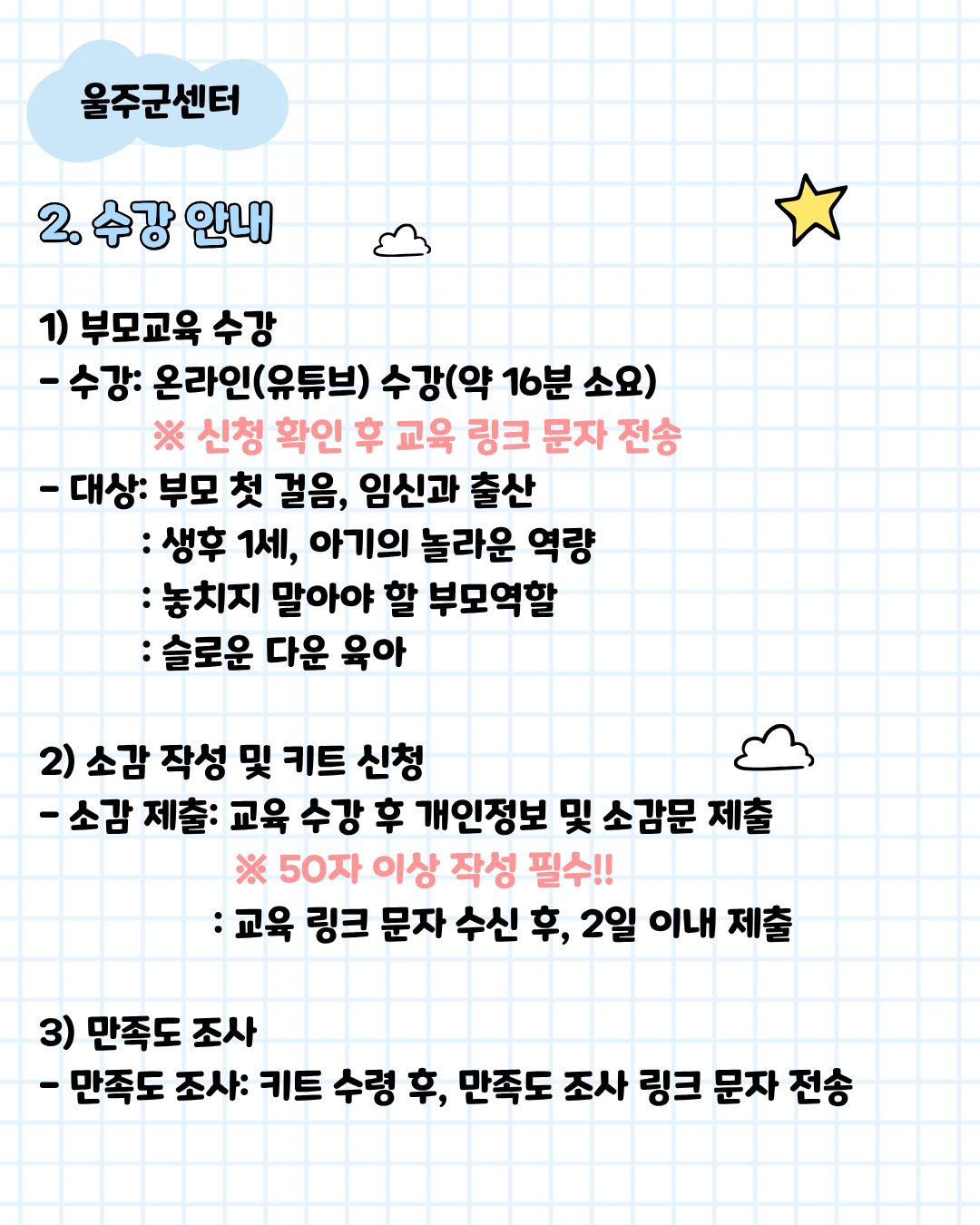 울주군센터

2. 수강 안내

1) 부모교육 수강
- 수강: 온라인(유튜브) 수강(약 16분 소요)
※ 신청 확인 후 교육 링크 문자 전송
- 대상: 부모 첫 걸음, 임신과 출산
: 생후 1세, 아기의 놀라운 역량
: 놓치지 말아야 할 부모역할
: 슬로운 다운 육아

2) 소감 작성 및 키트 신청
- 소감 제출: 교육 수강 후 개인정보 및 소감문 제출
※ 50자 이상 작성 필수!!
: 교육 링크 문자 수신 후, 2일 이내 제출

3) 만족도 조사
- 만족도 조사: 키트 수령 후, 만족도 조사 링크 문자 전송